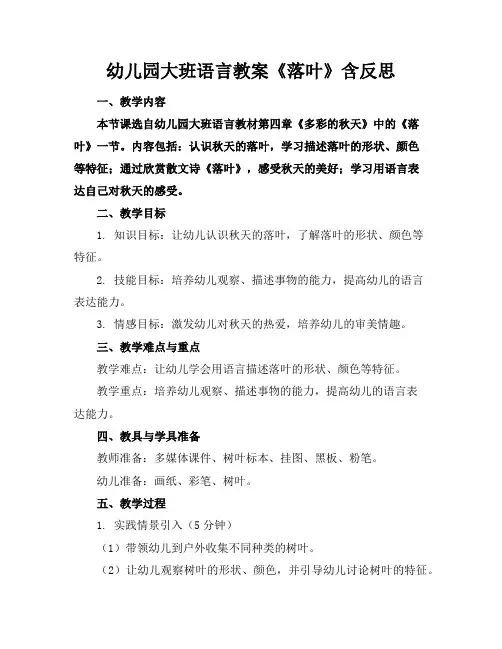 幼儿园大班语言教案《落叶》含反思

一、教学内容

本节课选自幼儿园大班语言教材第四章《多彩的秋天》中的《落叶》一节。内容包括：认识秋天的落叶，学习描述落叶的形状、颜色等特征；通过欣赏散文诗《落叶》，感受秋天的美好；学习用语言表达自己对秋天的感受。

二、教学目标

1. 知识目标：让幼儿认识秋天的落叶，了解落叶的形状、颜色等特征。

2. 技能目标：培养幼儿观察、描述事物的能力，提高幼儿的语言表达能力。

3. 情感目标：激发幼儿对秋天的热爱，培养幼儿的审美情趣。

三、教学难点与重点

教学难点：让幼儿学会用语言描述落叶的形状、颜色等特征。

教学重点：培养幼儿观察、描述事物的能力，提高幼儿的语言表达能力。

四、教具与学具准备

教师准备：多媒体课件、树叶标本、挂图、黑板、粉笔。

幼儿准备：画纸、彩笔、树叶。

五、教学过程

1. 实践情景引入（5 分钟）

（1）带领幼儿到户外收集不同种类的树叶。

（2）让幼儿观察树叶的形状、颜色，并引导幼儿讨论树叶的特征。